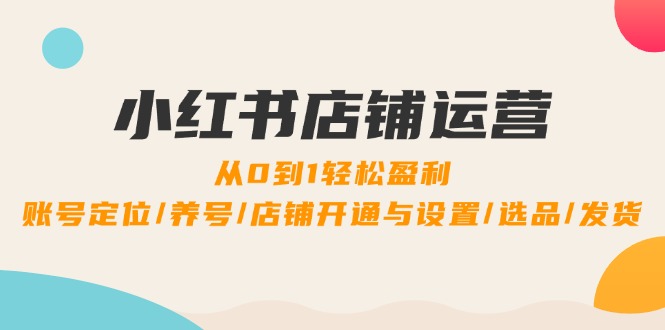 小红书店铺运营

从0到1轻松盈利

账号定位/养号/店铺开通与设置/选品/发货